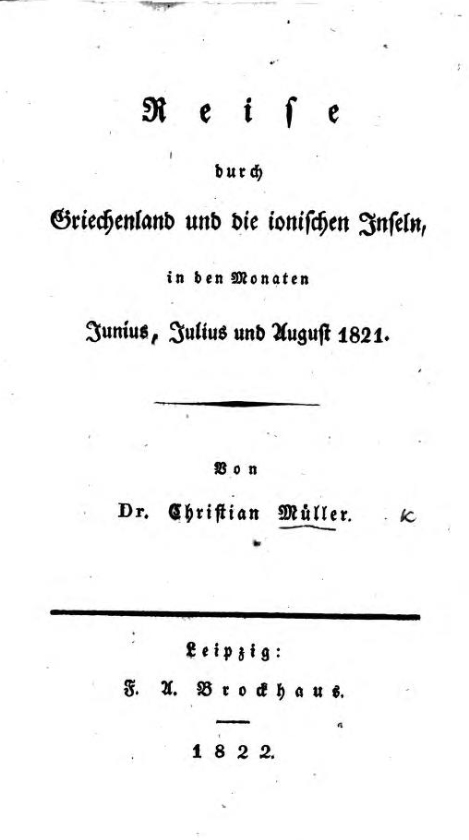 Reiſe

durch

Griechenland und die ioniſchen Inſeln,

in den Monaten

Junius, Julius und Auguſt 1821.

Von

Dr. Chriſtian Müller. k

Leipzig:

F. A. Brockhaus.

1822.